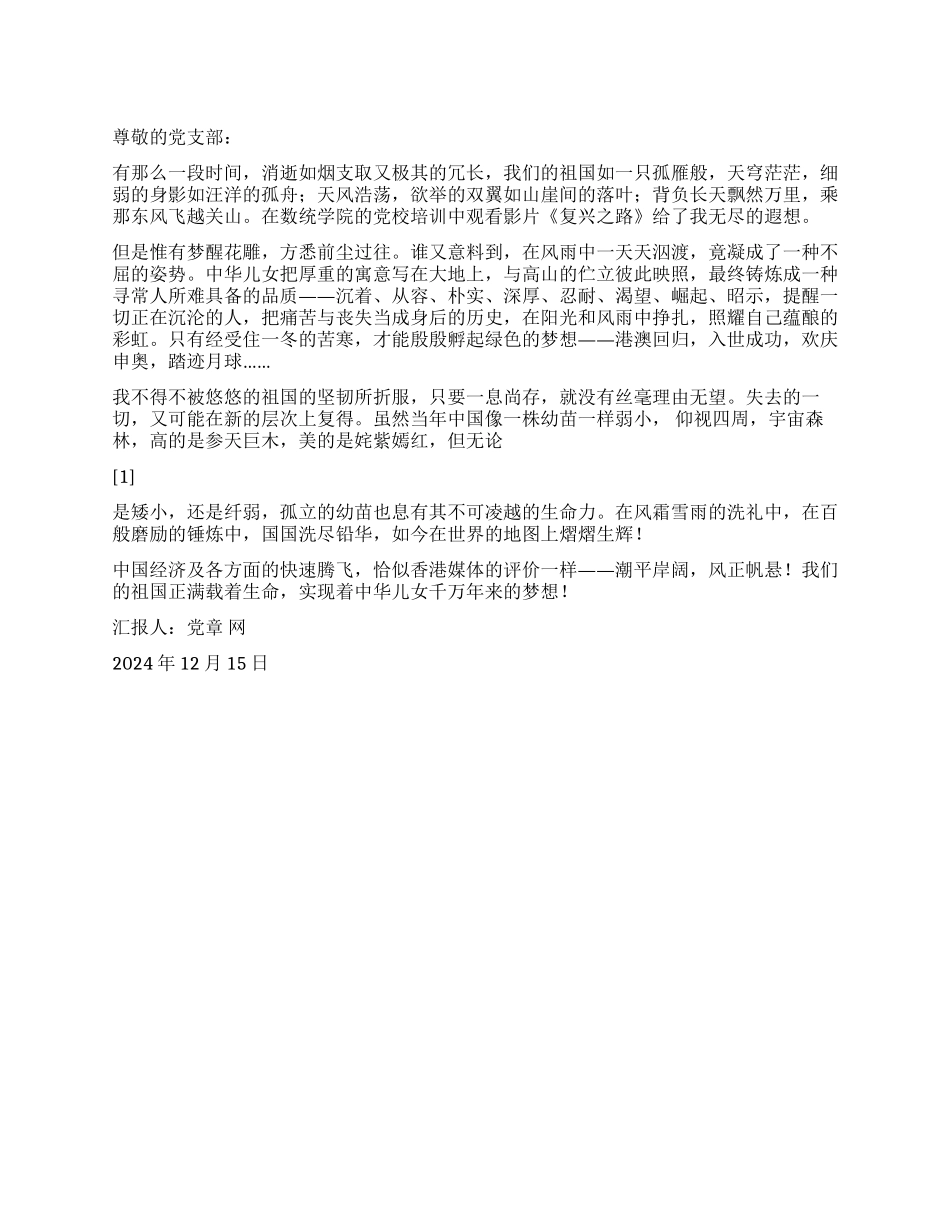 尊敬的党支部：

有那么一段时间，消逝如烟支取又极其的冗长，我们的祖国如一只孤雁般，天穹茫茫，细弱的身影如汪洋的孤舟；天风浩荡，欲举的双翼如山崖间的落叶；背负长天飘然万里，乘那东风飞越关山。在数统学院的党校培训中观看影片《复兴之路》给了我无尽的遐想。

但是惟有梦醒花雕，方悉前尘过往。谁又意料到，在风雨中一天天泅渡，竟凝成了一种不屈的姿势。中华儿女把厚重的寓意写在大地上，与高山的伫立彼此映照，最终铸炼成一种寻常人所难具备的品质——沉着、从容、朴实、深厚、忍耐、渴望、崛起、昭示，提醒一切正在沉沦的人，把痛苦与丧失当成身后的历史，在阳光和风雨中挣扎，照耀自己蕴酿的彩虹。只有经受住一冬的苦寒，才能殷殷孵起绿色的梦想——港澳回归，入世成功，欢庆申奥，踏迹月球……

我不得不被悠悠的祖国的坚韧所折服，只要一息尚存，就没有丝毫理由无望。失去的一切，又可能在新的层次上复得。虽然当年中国像一株幼苗一样弱小， 仰视四周，宇宙森林，高的是参天巨木，美的是姹紫嫣红，但无论

[1]

是矮小，还是纤弱，孤立的幼苗也息有其不可凌越的生命力。在风霜雪雨的洗礼中，在百般磨励的锤炼中，国国洗尽铅华，如今在世界的地图上熠熠生辉！

中国经济及各方面的快速腾飞，恰似香港媒体的评价一样——潮平岸阔，风正帆悬！我们的祖国正满载着生命，实现着中华儿女千万年来的梦想！

汇报人：党章 网

2024 年 12 月 15 日